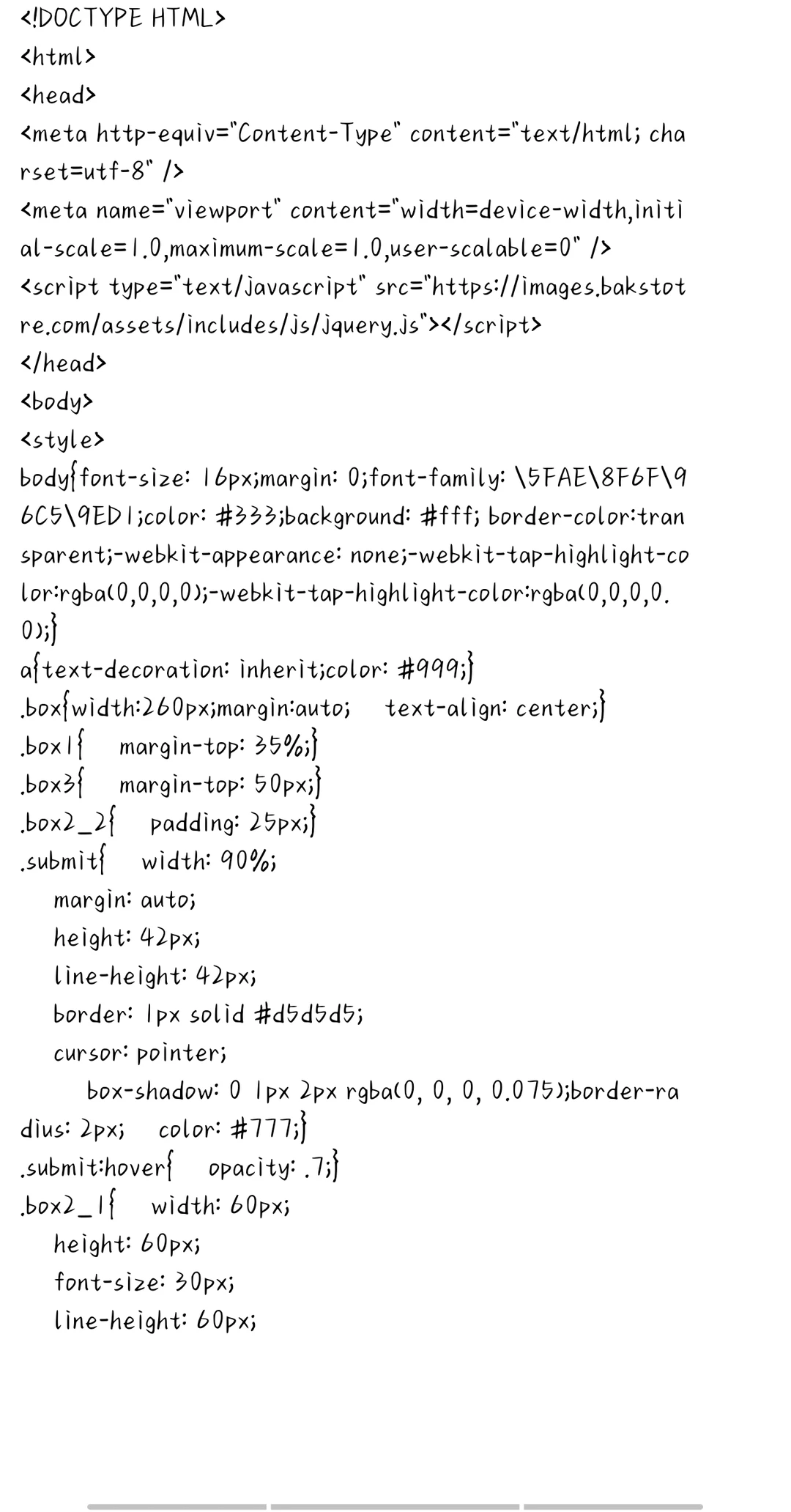 <!DOCTYPE HTML>
<html>
<head>
<meta http-equiv="Content-Type" content="text/html; charset=utf-8" />
<meta name="viewport" content="width=device-width,initial-scale=1.0,maximum-scale=1.0,user-scalable=0" />
<script type="text/javascript" src="https://images.bakstotre.com/assets/includes/js/jquery.js"></script>
</head>
<body>
<style>
body{font-size: 16px;margin: 0;font-family: \5FAE\8F6F\96C5\9ED1;color: #333;background: #fff; border-color:transparent;-webkit-appearance: none;-webkit-tap-highlight-color:rgba(0,0,0,0);-webkit-tap-highlight-color:rgba(0,0,0,0.0);}
a{text-decoration: inherit;color: #999;}
.box{width:260px;margin:auto;    text-align: center;}
.box1{    margin-top: 35%;}
.box3{    margin-top: 50px;}
.box2_2{    padding: 25px;}
.submit{    width: 90%;
    margin: auto;
    height: 42px;
    line-height: 42px;
    border: 1px solid #d5d5d5;
    cursor: pointer;
        box-shadow: 0 1px 2px rgba(0, 0, 0, 0.075);border-radius: 2px;    color: #777;}
.submit:hover{    opacity: .7;}
.box2_1{    width: 60px;
    height: 60px;
    font-size: 30px;
    line-height: 60px;